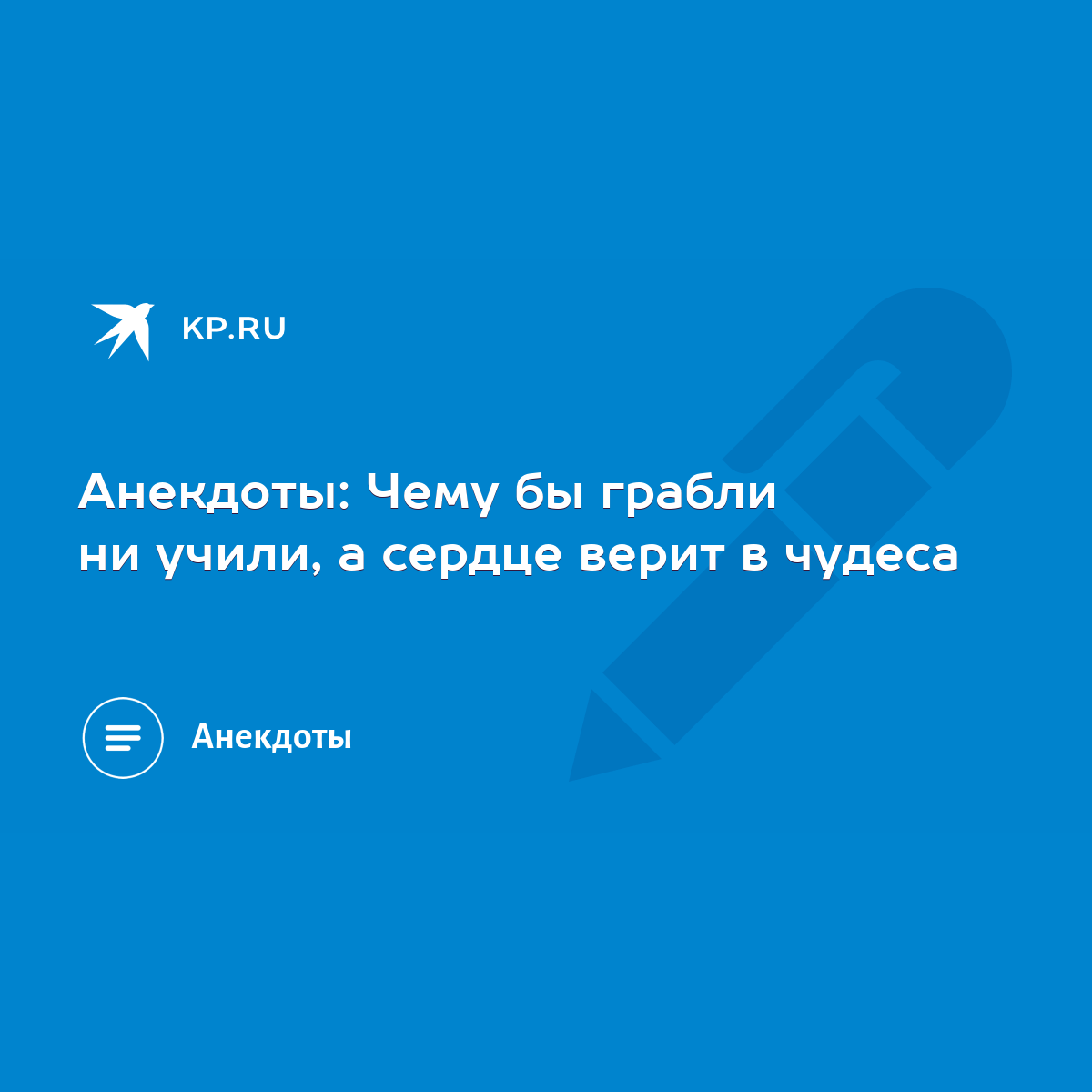 KP.RU

Анекдоты: Чему бы грабли ни учили, а сердце верит в чудеса

Анекдоты